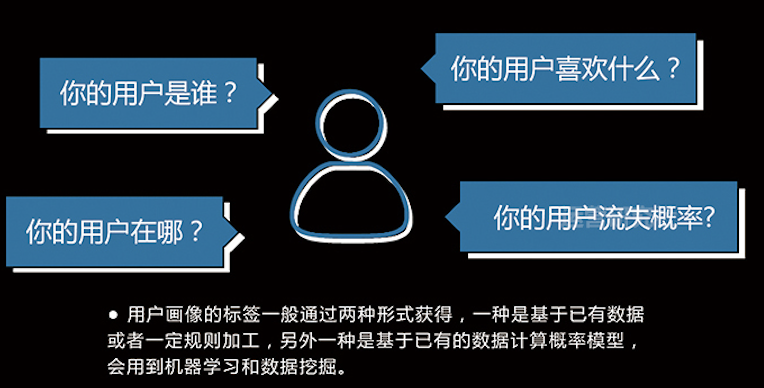 你的用户是谁？

你的用户喜欢什么？

你的用户在哪？

你的用户流失概率?

● 用户画像的标签一般通过两种形式获得，一种是基于已有数据或者一定规则加工，另外一种是基于已有的数据计算概率模型，会用到机器学习和数据挖掘。